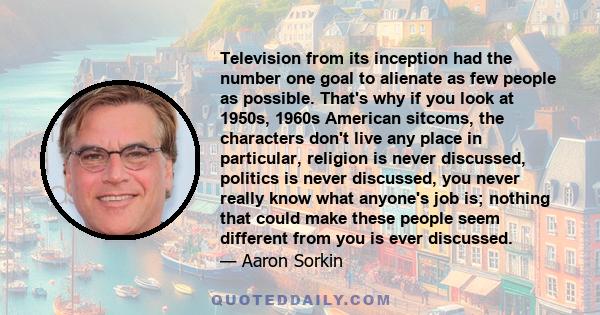 Television from its inception had the number one goal to alienate as few people as possible. That's why if you look at 1950s, 1960s American sitcoms, the characters don't live any place in particular, religion is never discussed, politics is never discussed, you never really know what anyone's job is; nothing that could make these people seem different from you is ever discussed.
— Aaron Sorkin

QUOTEDDAILY.COM